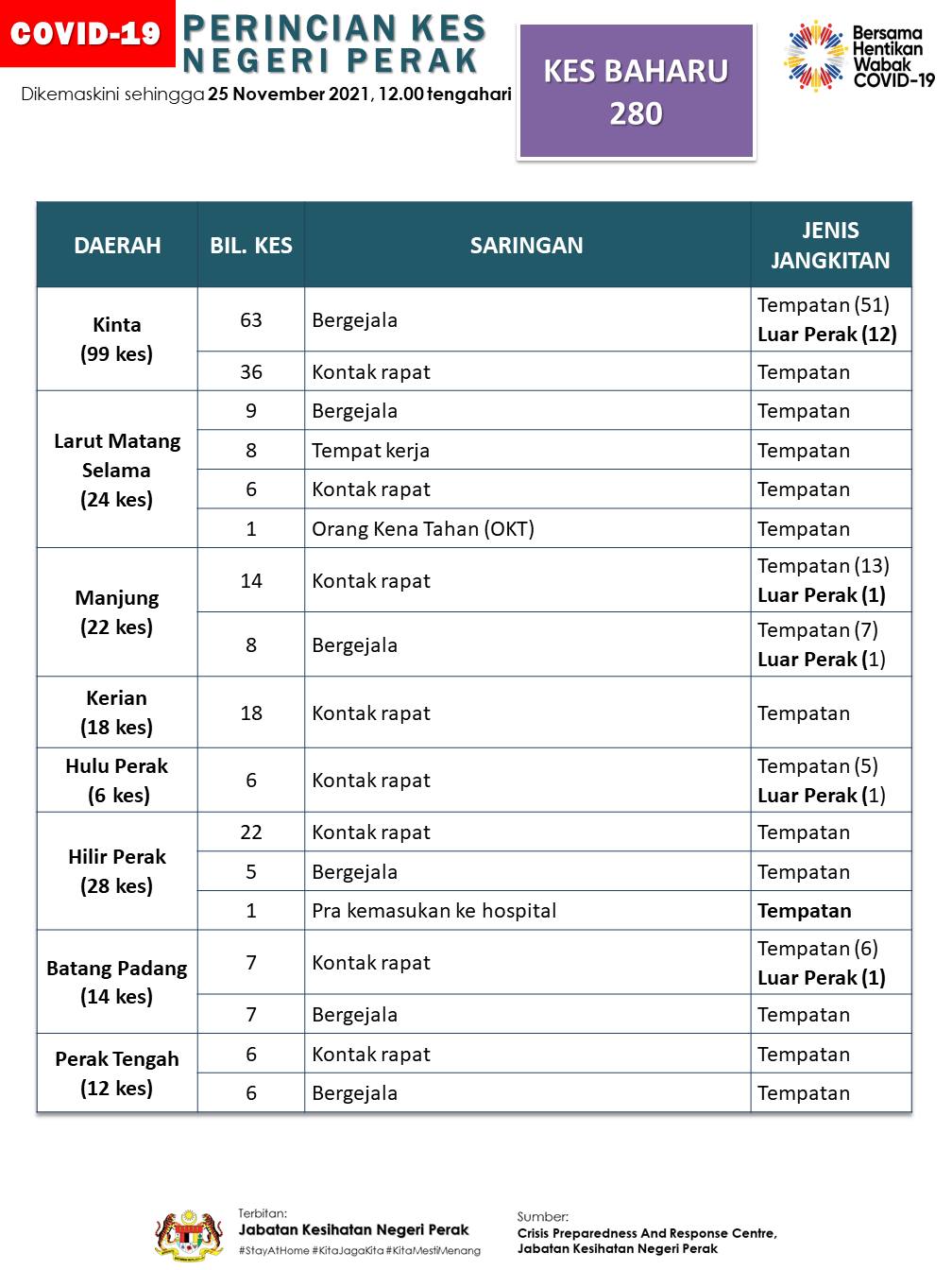 COVID-19

PERINCIAN KES NEGERI PERAK

Dikemaskini sehingga 25 November 2021, 12.00 tengahari

KES BAHARU 280

Bersama Hentikan Wabak COVID-19

| DAERAH | BIL. KES | SARINGAN | JENIS JANGKITAN |
|---|---|---|---|
| Kinta (99 kes) | 63 | Bergejala | Tempatan (51) Luar Perak (12) |
| | 36 | Kontak rapat | Tempatan |
| Larut Matang Selama (24 kes) | 9 | Bergejala | Tempatan |
| | 8 | Tempat kerja | Tempatan |
| | 6 | Kontak rapat | Tempatan |
| | 1 | Orang Kena Tahan (OKT) | Tempatan |
| Manjung (22 kes) | 14 | Kontak rapat | Tempatan (13) Luar Perak (1) |
| | 8 | Bergejala | Tempatan (7) Luar Perak (1) |
| Kerian (18 kes) | 18 | Kontak rapat | Tempatan |
| Hulu Perak (6 kes) | 6 | Kontak rapat | Tempatan (5) Luar Perak (1) |
| Hilir Perak (28 kes) | 22 | Kontak rapat | Tempatan |
| | 5 | Bergejala | Tempatan |
| | 1 | Pra kemasukan ke hospital | Tempatan |
| Batang Padang (14 kes) | 7 | Kontak rapat | Tempatan (6) Luar Perak (1) |
| | 7 | Bergejala | Tempatan |
| Perak Tengah (12 kes) | 6 | Kontak rapat | Tempatan |
| | 6 | Bergejala | Tempatan |

Terbitan:
Jabatan Kesihatan Negeri Perak
#StayAtHome #KitaJagaKita #KitaMestiMenang

Sumber:
Crisis Preparedness And Response Centre, Jabatan Kesihatan Negeri Perak